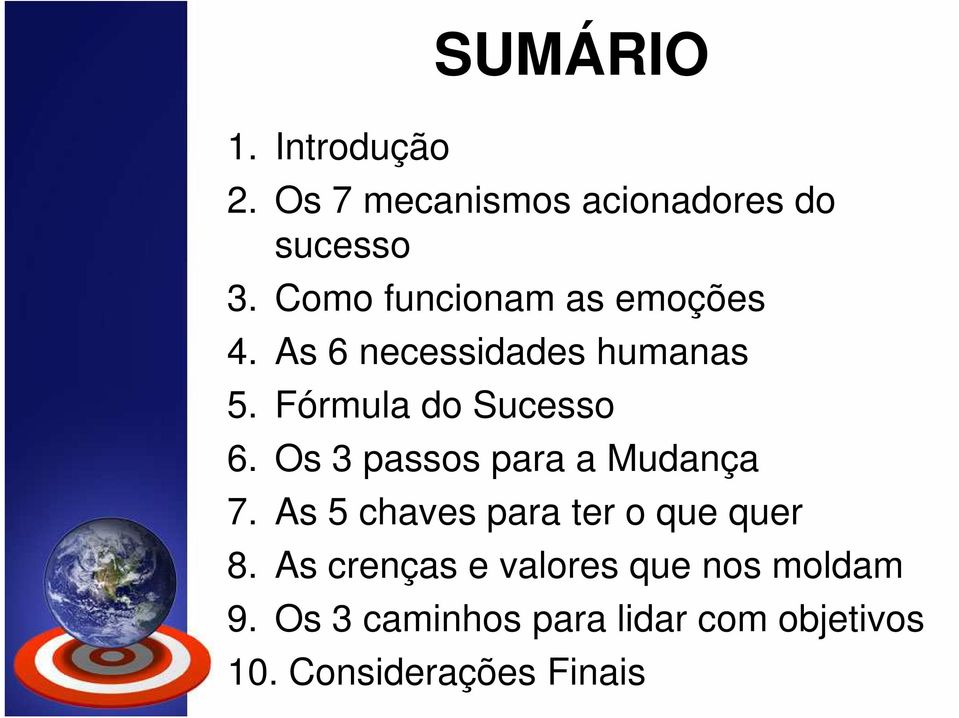 SUMÁRIO

1. Introdução
2. Os 7 mecanismos acionadores do sucesso
3. Como funcionam as emoções
4. As 6 necessidades humanas
5. Fórmula do Sucesso
6. Os 3 passos para a Mudança
7. As 5 chaves para ter o que quer
8. As crenças e valores que nos moldam
9. Os 3 caminhos para lidar com objetivos
10. Considerações Finais